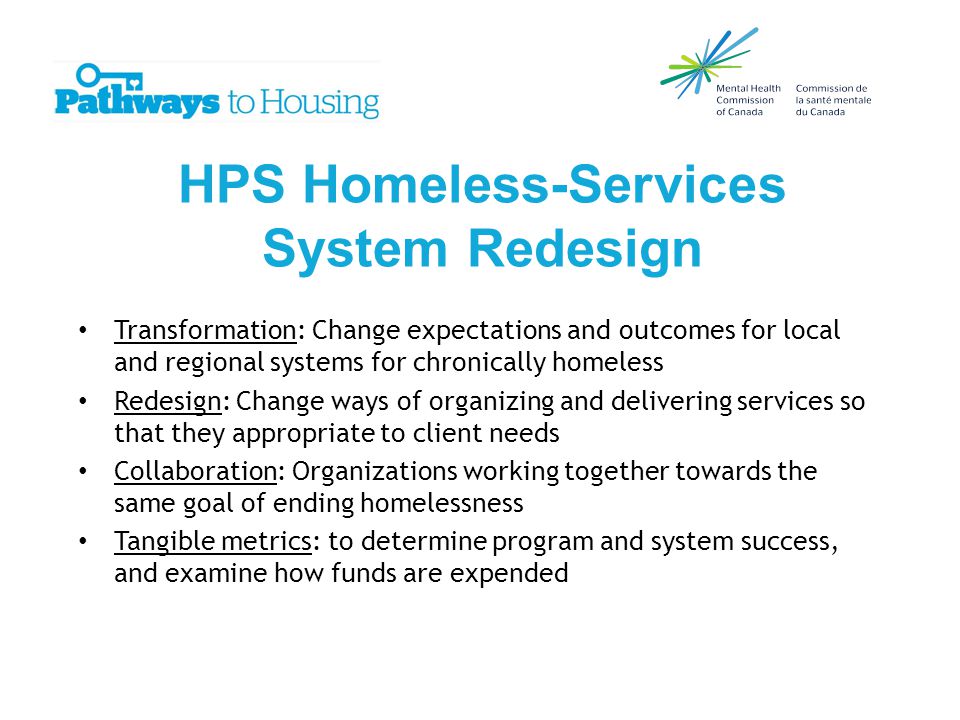 Pathways to Housing

Mental Health Commission of Canada

Commission de la santé mentale du Canada

HPS Homeless-Services System Redesign

• Transformation: Change expectations and outcomes for local and regional systems for chronically homeless
• Redesign: Change ways of organizing and delivering services so that they appropriate to client needs
• Collaboration: Organizations working together towards the same goal of ending homelessness
• Tangible metrics: to determine program and system success, and examine how funds are expended